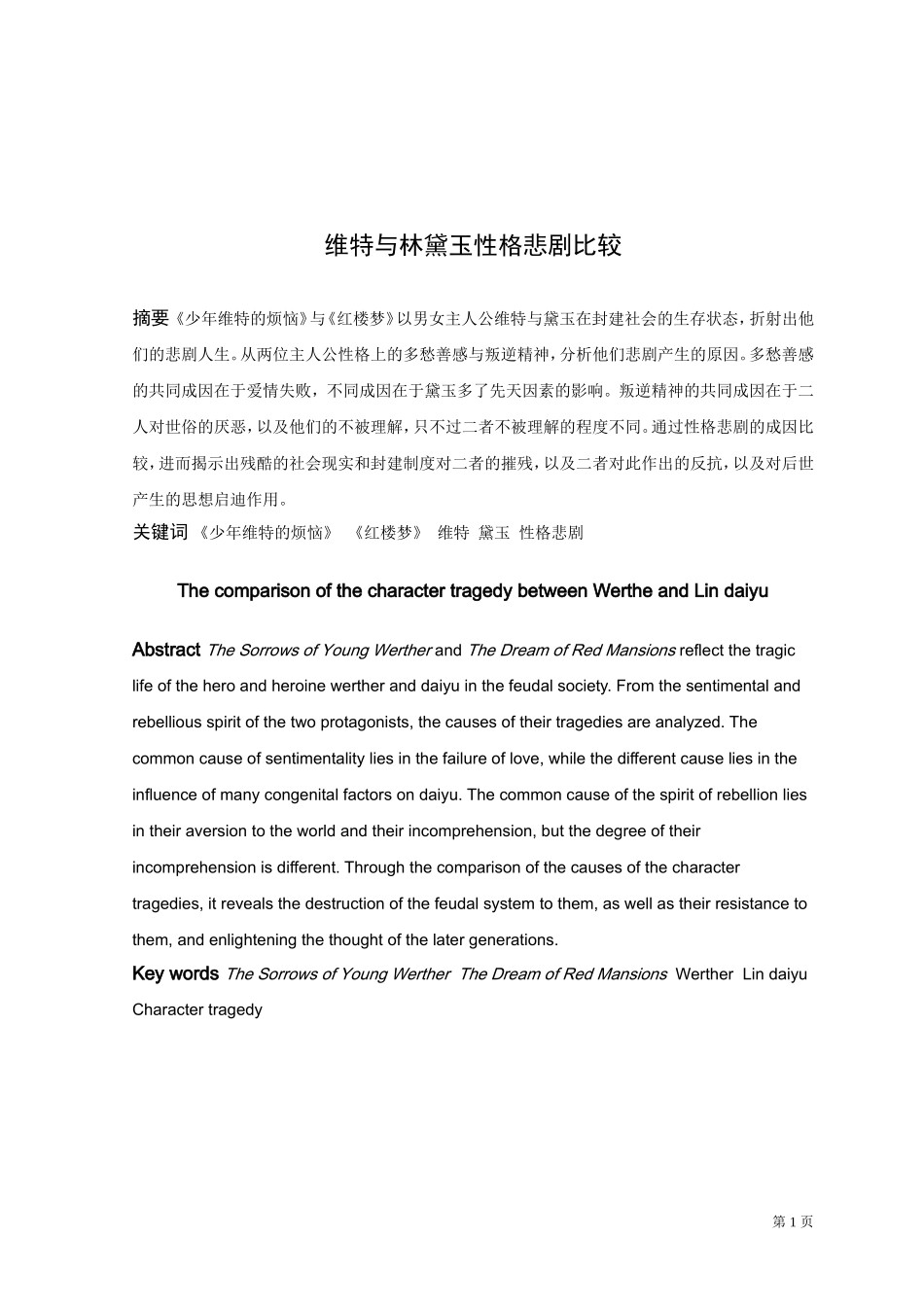 维特与林黛玉性格悲剧比较

摘要《少年维特的烦恼》与《红楼梦》以男女主人公维特与黛玉在封建社会的生存状态，折射出他们的悲剧人生。从两位主人公性格上的多愁善感与叛逆精神，分析他们悲剧产生的原因。多愁善感的共同成因在于爱情失败，不同成因在于黛玉多了先天因素的影响。叛逆精神的共同成因在于二人对世俗的厌恶，以及他们的不被理解，只不过二者不被理解的程度不同。通过性格悲剧的成因比较，进而揭示出残酷的社会现实和封建制度对二者的摧残，以及二者对此作出的反抗，以及对后世产生的思想启迪作用。

关键词 《少年维特的烦恼》 《红楼梦》 维特 黛玉 性格悲剧

The comparison of the character tragedy between Werthe and Lin daiyu

Abstract The Sorrows of Young Werther and The Dream of Red Mansions reflect the tragic life of the hero and heroine werther and daiyu in the feudal society. From the sentimental and rebellious spirit of the two protagonists, the causes of their tragedies are analyzed. The common cause of sentimentality lies in the failure of love, while the different cause lies in the influence of many congenital factors on daiyu. The common cause of the spirit of rebellion lies in their aversion to the world and their incomprehension, but the degree of their incomprehension is different. Through the comparison of the causes of the character tragedies, it reveals the destruction of the feudal system to them, as well as their resistance to them, and enlightening the thought of the later generations.

Key words The Sorrows of Young Werther The Dream of Red Mansions Werther Lin daiyu Character tragedy

第 1 页